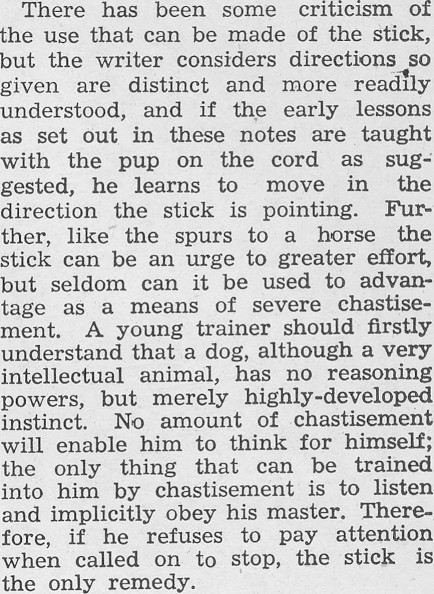 There has been some criticism of the use that can be made of the stick, but the writer considers directions so given are distinct and more readily understood, and if the early lessons as set out in these notes are taught with the pup on the cord as suggested, he learns to move in the direction the stick is pointing. Further, like the spurs to a horse the stick can be an urge to greater effort, but seldom can it be used to advantage as a means of severe chastisement. A young trainer should firstly understand that a dog, although a very intellectual animal, has no reasoning powers, but merely highly-developed instinct. No amount of chastisement will enable him to think for himself; the only thing that can be trained into him by chastisement is to listen and implicitly obey his master. Therefore, if he refuses to pay attention when called on to stop, the stick is the only remedy.